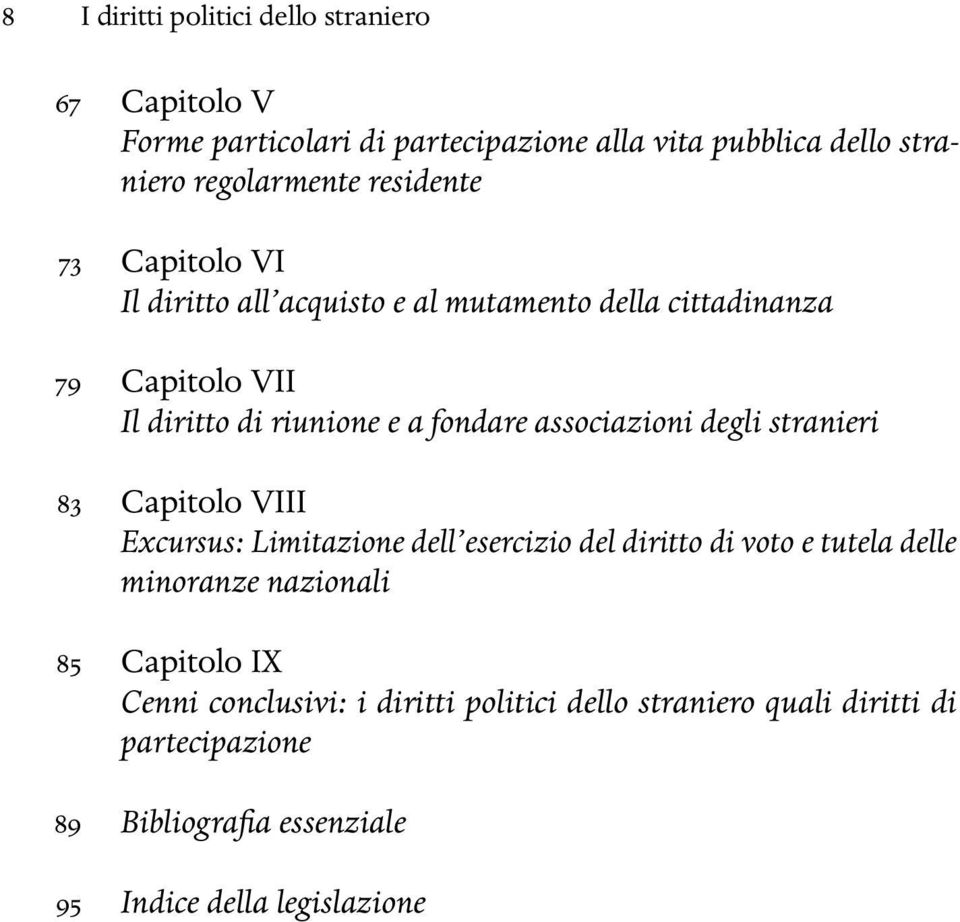 8 I diritti politici dello straniero

67 Capitolo V
Forme particolari di partecipazione alla vita pubblica dello straniero regolarmente residente

73 Capitolo VI
Il diritto all'acquisto e al mutamento della cittadinanza

79 Capitolo VII
Il diritto di riunione e a fondare associazioni degli stranieri

83 Capitolo VIII
Excursus: Limitazione dell'esercizio del diritto di voto e tutela delle minoranze nazionali

85 Capitolo IX
Cenni conclusivi: i diritti politici dello straniero quali diritti di partecipazione

89 Bibliografia essenziale

95 Indice della legislazione